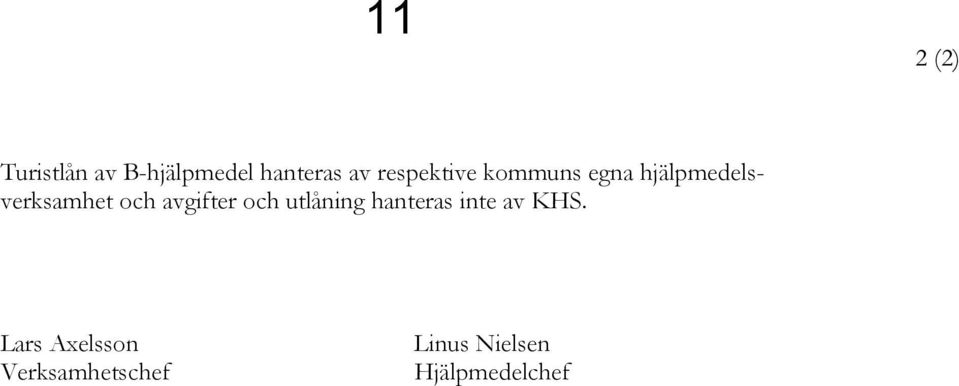 11

2 (2)

Turistlån av B-hjälpmedel hanteras av respektive kommuns egna hjälpmedelsverksamhet och avgifter och utlåning hanteras inte av KHS.

Lars Axelsson
Verksamhetschef

Linus Nielsen
Hjälpmedelchef